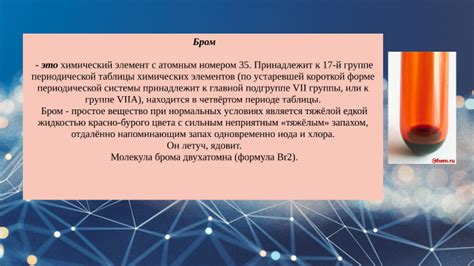 Бром

- это химический элемент с атомным номером 35. Принадлежит к 17-й группе периодической таблицы химических элементов (по устаревшей короткой форме периодической системы принадлежит к главной подгруппе VII группы, или к группе VIIA), находится в четвёртом периоде таблицы.
Бром - простое вещество при нормальных условиях является тяжёлой едкой жидкостью красно-бурого цвета с сильным неприятным «тяжёлым» запахом, отдалённо напоминающим запах одновременно иода и хлора.
Он летуч, ядовит.
Молекула брома двухатомна (формула Br2).

@hem.ru